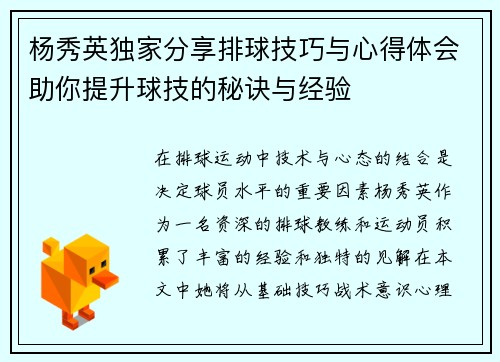 杨秀英独家分享排球技巧与心得体会助你提升球技的秘诀与经验

在排球运动中技术与心态的结合是决定球员水平的重要因素杨秀英作为一名资深的排球教练和运动员积累了丰富的经验和独特的见解在本文中她将从基础技巧战术意识心理